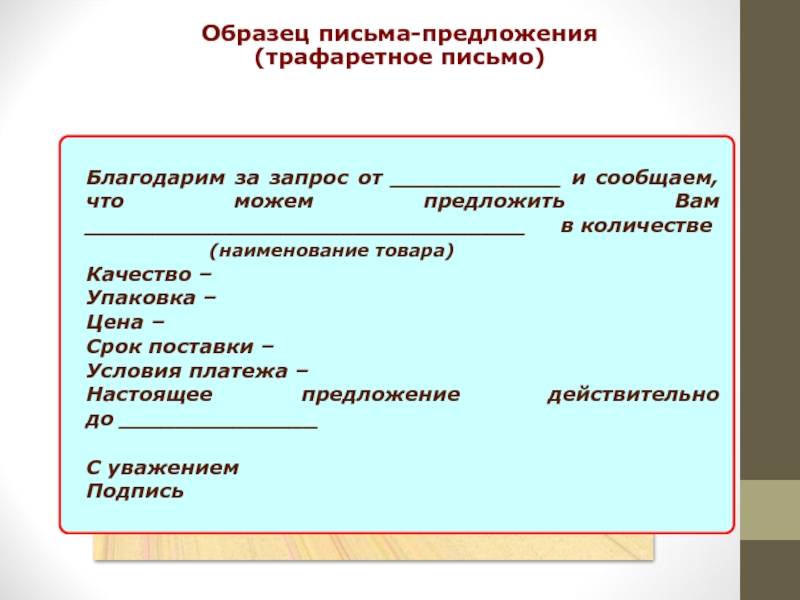 Образец письма-предложения
(трафаретное письмо)

Благодарим за запрос от ______________ и сообщаем, что можем предложить Вам ____________________________________ в количестве
(наименование товара)
Качество –
Упаковка –
Цена –
Срок поставки –
Условия платежа –
Настоящее предложение действительно до ________________

С уважением
Подпись